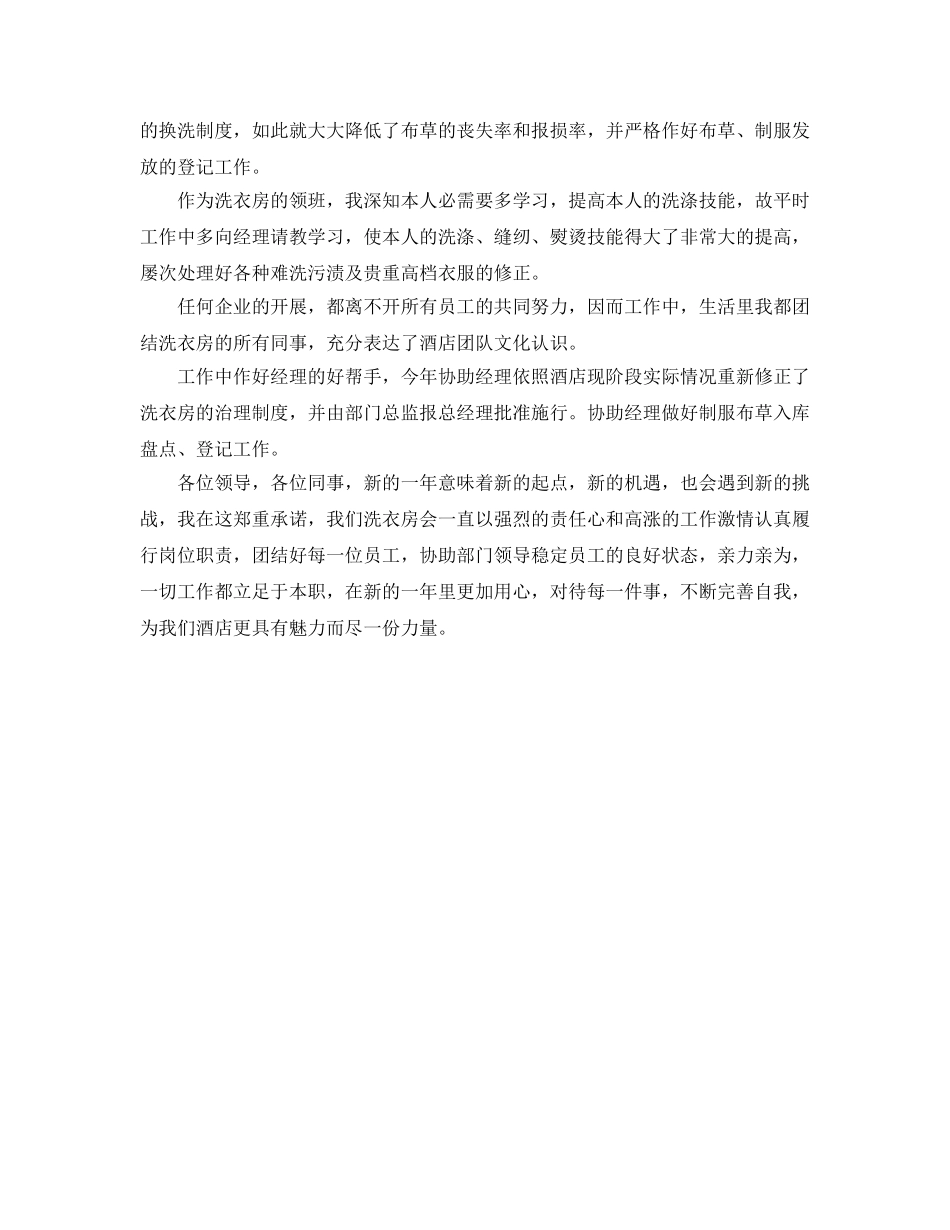 的换洗制度，如此就大大降低了布草的丧失率和报损率，并严格作好布草、制服发放的登记工作。

作为洗衣房的领班，我深知本人必需要多学习，提高本人的洗涤技能，故平时工作中多向经理请教学习，使本人的洗涤、缝纫、熨烫技能得大了非常大的提高，屡次处理好各种难洗污渍及贵重高档衣服的修正。

任何企业的开展，都离不开所有员工的共同努力，因而工作中，生活里我都团结洗衣房的所有同事，充分表达了酒店团队文化认识。

工作中作好经理的好帮手，今年协助经理依照酒店现阶段实际情况重新修正了洗衣房的治理制度，并由部门总监报总经理批准施行。协助经理做好制服布草入库盘点、登记工作。

各位领导，各位同事，新的一年意味着新的起点，新的机遇，也会遇到新的挑战，我在这郑重承诺，我们洗衣房会一直以强烈的责任心和高涨的工作激情认真履行岗位职责，团结好每一位员工，协助部门领导稳定员工的良好状态，亲力亲为，一切工作都立足于本职，在新的一年里更加用心，对待每一件事，不断完善自我，为我们酒店更具有魅力而尽一份力量。